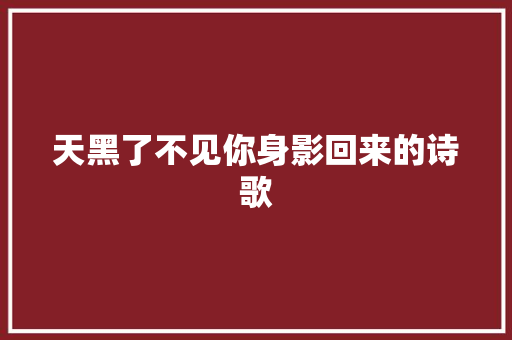 天黑了不见你身影回来的诗歌